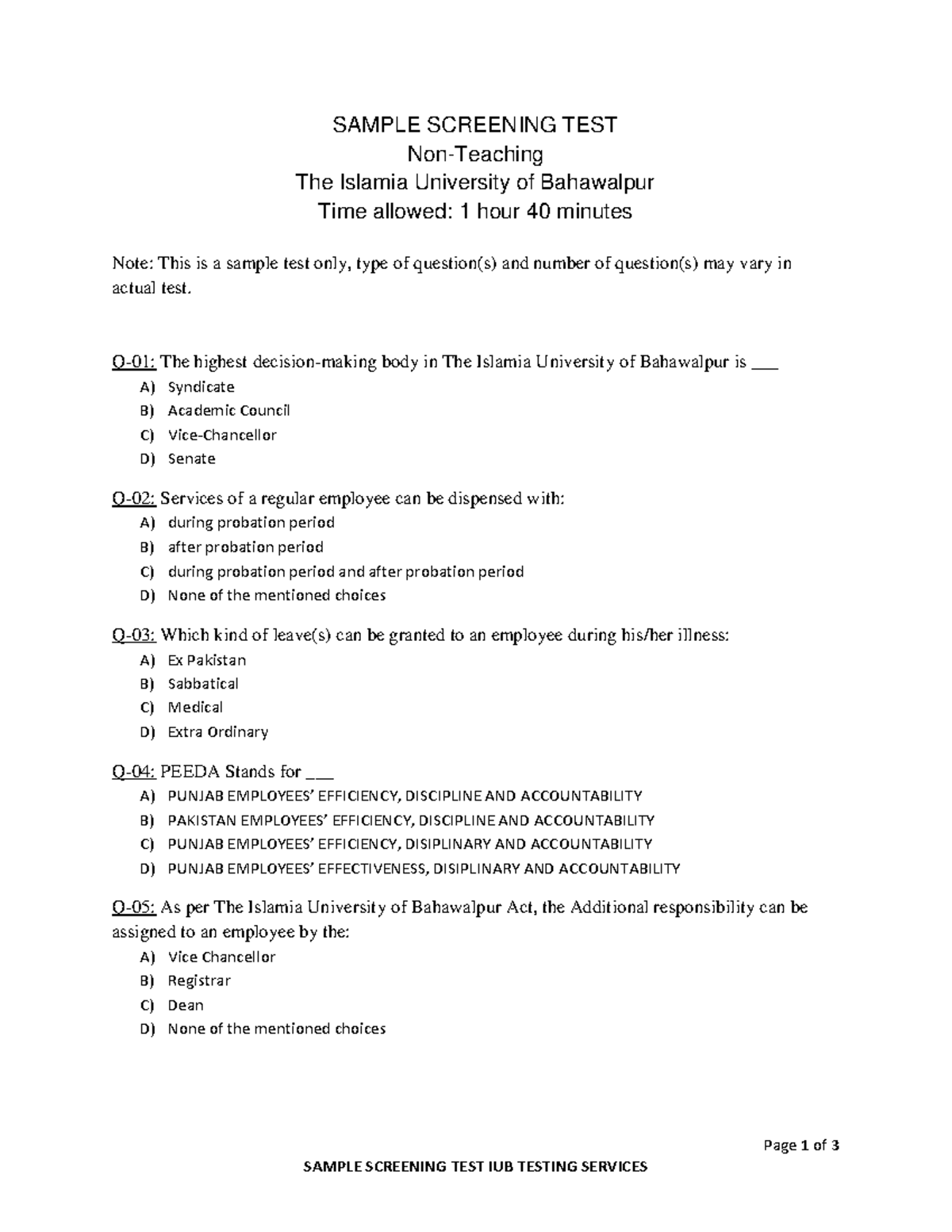 SAMPLE SCREENING TEST
Non-Teaching
The Islamia University of Bahawalpur
Time allowed: 1 hour 40 minutes

Note: This is a sample test only, type of question(s) and number of question(s) may vary in actual test.

Q-01: The highest decision-making body in The Islamia University of Bahawalpur is ___
A) Syndicate
B) Academic Council
C) Vice-Chancellor
D) Senate

Q-02: Services of a regular employee can be dispensed with:
A) during probation period
B) after probation period
C) during probation period and after probation period
D) None of the mentioned choices

Q-03: Which kind of leave(s) can be granted to an employee during his/her illness:
A) Ex Pakistan
B) Sabbatical
C) Medical
D) Extra Ordinary

Q-04: PEEDA Stands for ___
A) PUNJAB EMPLOYEES' EFFICIENCY, DISCIPLINE AND ACCOUNTABILITY
B) PAKISTAN EMPLOYEES' EFFICIENCY, DISCIPLINE AND ACCOUNTABILITY
C) PUNJAB EMPLOYEES' EFFICIENCY, DISIPLINARY AND ACCOUNTABILITY
D) PUNJAB EMPLOYEES' EFFECTIVENESS, DISIPLINARY AND ACCOUNTABILITY

Q-05: As per The Islamia University of Bahawalpur Act, the Additional responsibility can be assigned to an employee by the:
A) Vice Chancellor
B) Registrar
C) Dean
D) None of the mentioned choices

Page 1 of 3
SAMPLE SCREENING TEST IUB TESTING SERVICES